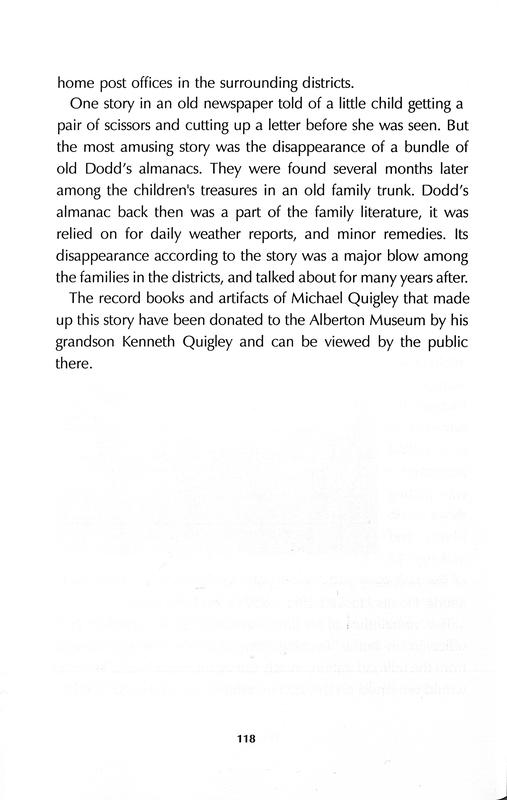 home post offices in the surrounding districts.

One story in an old newspaper told of a little child getting a pair of scissors and cutting up a letter before she was seen. But the most amusing story was the disappearance of a bundle of old Dodd's almanacs. They were found several months later among the children's treasures in an old family trunk. Dodd's almanac back then was a part of the family literature, it was relied on for daily weather reports, and minor remedies. Its disappearance according to the story was a major blow among the families in the districts, and talked about for many years after.

The record books and artifacts of Michael Quigley that made up this story have been donated to the Alberton Museum by his grandson Kenneth Quigley and can be viewed by the public there.

118